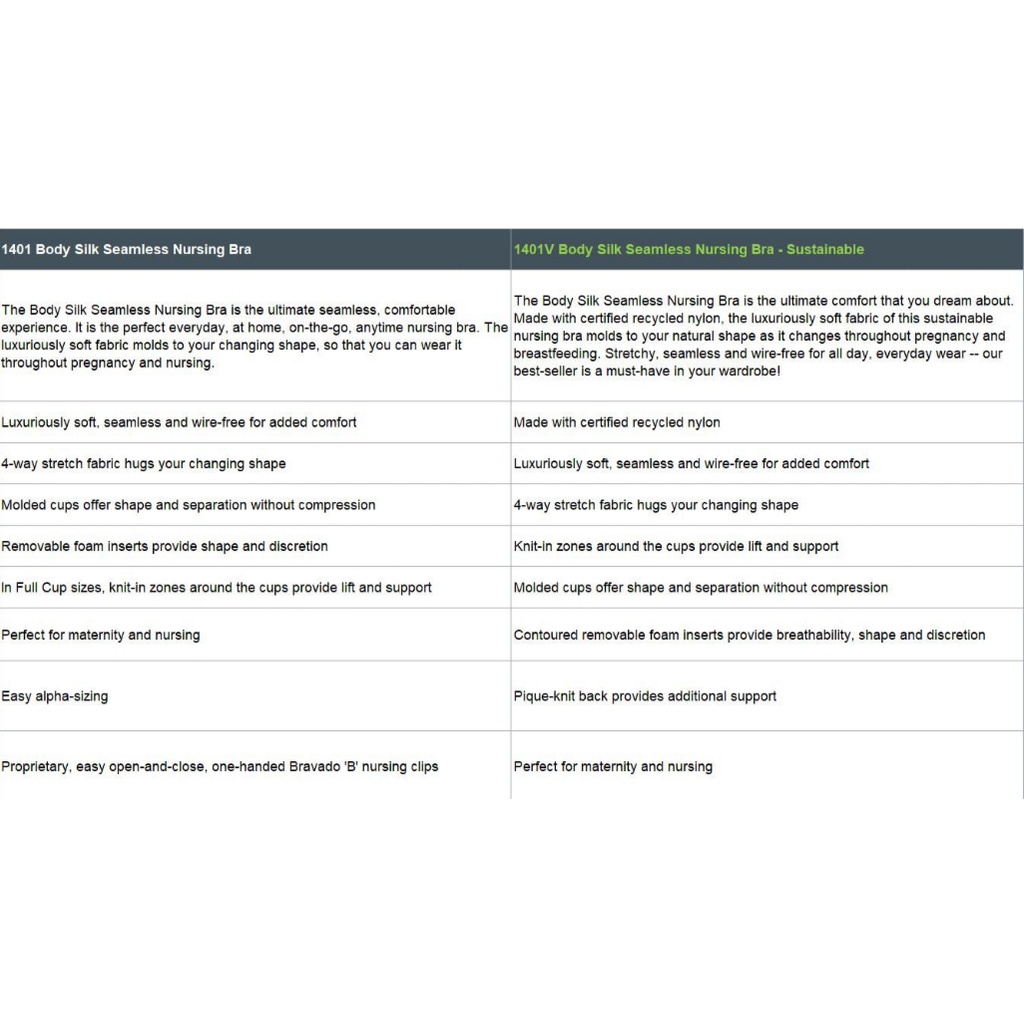 | 1401 Body Silk Seamless Nursing Bra | 1401V Body Silk Seamless Nursing Bra - Sustainable |
|---|---|
| The Body Silk Seamless Nursing Bra is the ultimate seamless, comfortable experience. It is the perfect everyday, at home, on-the-go, anytime nursing bra. The luxuriously soft fabric molds to your changing shape, so that you can wear it throughout pregnancy and nursing. | The Body Silk Seamless Nursing Bra is the ultimate comfort that you dream about. Made with certified recycled nylon, the luxuriously soft fabric of this sustainable nursing bra molds to your natural shape as it changes throughout pregnancy and breastfeeding. Stretchy, seamless and wire-free for all day, everyday wear -- our best-seller is a must-have in your wardrobe! |
| Luxuriously soft, seamless and wire-free for added comfort | Made with certified recycled nylon |
| 4-way stretch fabric hugs your changing shape | Luxuriously soft, seamless and wire-free for added comfort |
| Molded cups offer shape and separation without compression | 4-way stretch fabric hugs your changing shape |
| Removable foam inserts provide shape and discretion | Knit-in zones around the cups provide lift and support |
| In Full Cup sizes, knit-in zones around the cups provide lift and support | Molded cups offer shape and separation without compression |
| Perfect for maternity and nursing | Contoured removable foam inserts provide breathability, shape and discretion |
| Easy alpha-sizing | Pique-knit back provides additional support |
| Proprietary, easy open-and-close, one-handed Bravado 'B' nursing clips | Perfect for maternity and nursing |